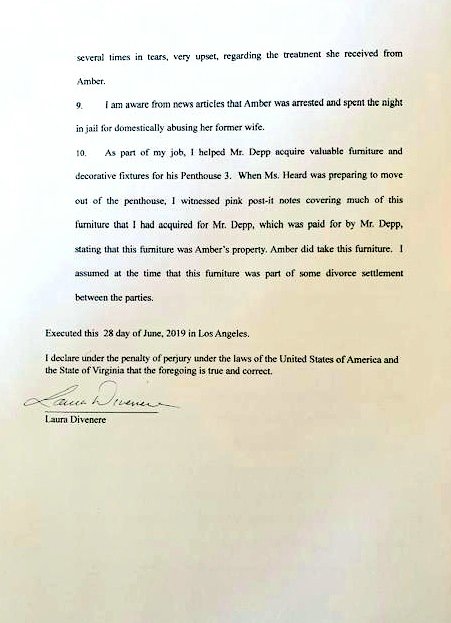 several times in tears, very upset, regarding the treatment she received from Amber.

9. I am aware from news articles that Amber was arrested and spent the night in jail for domestically abusing her former wife.

10. As part of my job, I helped Mr. Depp acquire valuable furniture and decorative fixtures for his Penthouse 3. When Ms. Heard was preparing to move out of the penthouse, I witnessed pink post-it notes covering much of this furniture that I had acquired for Mr. Depp, which was paid for by Mr. Depp, stating that this furniture was Amber's property. Amber did take this furniture. I assumed at the time that this furniture was part of some divorce settlement between the parties.

Executed this 28 day of June, 2019 in Los Angeles.

I declare under the penalty of perjury under the laws of the United States of America and the State of Virginia that the foregoing is true and correct.

Laura Divenere

Laura Divenere